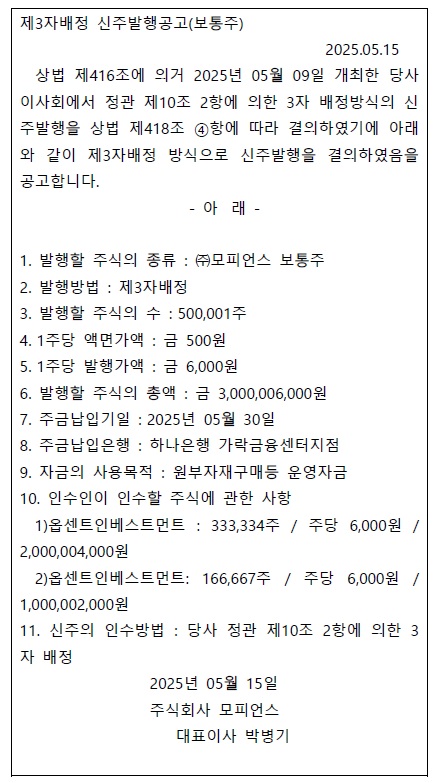 제3자배정 신주발행공고(보통주)

2025.05.15

상법 제416조에 의거 2025년 05월 09일 개최한 당사 이사회에서 정관 제10조 2항에 의한 3자 배정방식의 신주발행을 상법 제418조 ④항에 따라 결의하였기에 아래와 같이 제3자배정 방식으로 신주발행을 결의하였음을 공고합니다.

- 아 래 -

1. 발행할 주식의 종류 : ㈜모피언스 보통주
2. 발행방법 : 제3자배정
3. 발행할 주식의 수 : 500,001주
4. 1주당 액면가액 : 금 500원
5. 1주당 발행가액 : 금 6,000원
6. 발행할 주식의 총액 : 금 3,000,006,000원
7. 주금납입기일 : 2025년 05월 30일
8. 주금납입은행 : 하나은행 가락금융센터지점
9. 자금의 사용목적 : 원부자재구매등 운영자금
10. 인수인이 인수할 주식에 관한 사항
1)옵센트인베스트먼트 : 333,334주 / 주당 6,000원 / 2,000,004,000원
2)옵센트인베스트먼트: 166,667주 / 주당 6,000원 / 1,000,002,000원
11. 신주의 인수방법 : 당사 정관 제10조 2항에 의한 3자 배정

2025년 05월 15일
주식회사 모피언스
대표이사 박병기